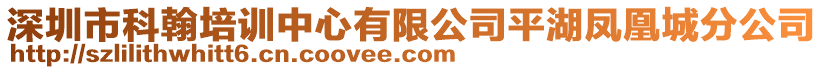 深圳市科翰培训中心有限公司平湖凤凰城分公司
http://szlilithwhitt6.cn.coovee.com